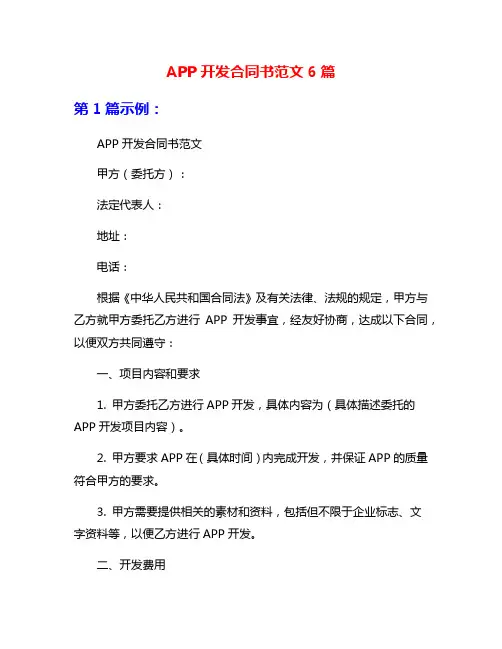 APP 开发合同书范文 6 篇

第 1 篇示例：

APP 开发合同书范文

甲方（委托方）：

法定代表人：

地址：

电话：

根据《中华人民共和国合同法》及有关法律、法规的规定，甲方与乙方就甲方委托乙方进行 APP 开发事宜，经友好协商，达成以下合同，以便双方共同遵守：

一、项目内容和要求

1. 甲方委托乙方进行 APP 开发，具体内容为（具体描述委托的 APP 开发项目内容）。

2. 甲方要求 APP 在（具体时间）内完成开发，并保证 APP 的质量符合甲方的要求。

3. 甲方需要提供相关的素材和资料，包括但不限于企业标志、文字资料等，以便乙方进行 APP 开发。

二、开发费用